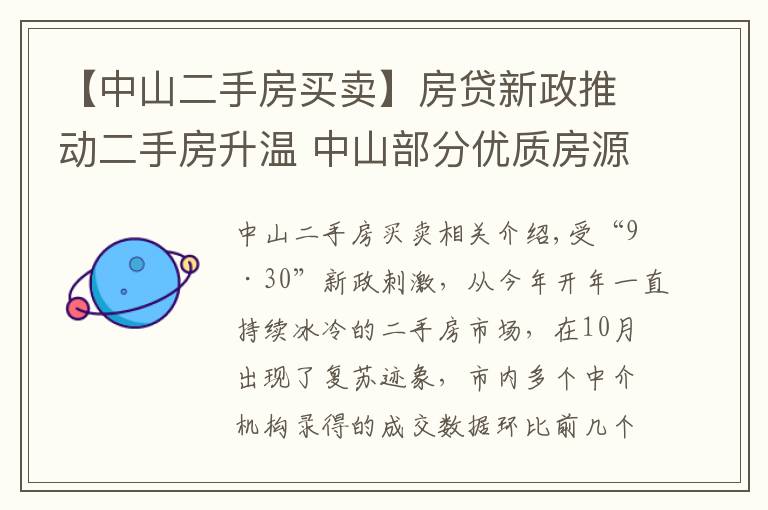 【中山二手房买卖】房贷新政推动二手房升温 中山部分优质房源

中山二手房买卖相关介绍，受“9·30”新政刺激，从今年开年一直持续冰冷的二手房市场，在10月出现了复苏迹象，市内多个中介机构录得的成交数据环比前几个